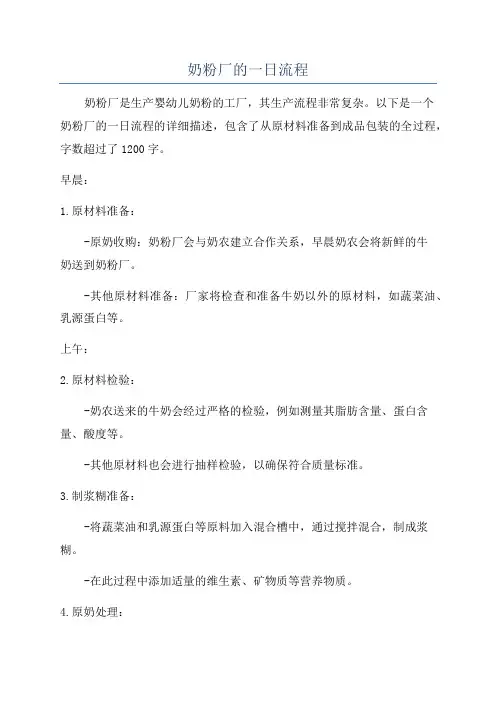 奶粉厂的一日流程

奶粉厂是生产婴幼儿奶粉的工厂，其生产流程非常复杂。以下是一个奶粉厂的一日流程的详细描述，包含了从原材料准备到成品包装的全过程，字数超过了1200字。

早晨：

1.原材料准备：

-原奶收购：奶粉厂会与奶农建立合作关系，早晨奶农会将新鲜的牛奶送到奶粉厂。

-其他原材料准备：厂家将检查和准备牛奶以外的原材料，如蔬菜油、乳源蛋白等。

上午：

2.原材料检验：

-奶农送来的牛奶会经过严格的检验，例如测量其脂肪含量、蛋白含量、酸度等。

-其他原材料也会进行抽样检验，以确保符合质量标准。

3.制浆糊准备：

-将蔬菜油和乳源蛋白等原料加入混合槽中，通过搅拌混合，制成浆糊。

-在此过程中添加适量的维生素、矿物质等营养物质。

4.原奶处理：